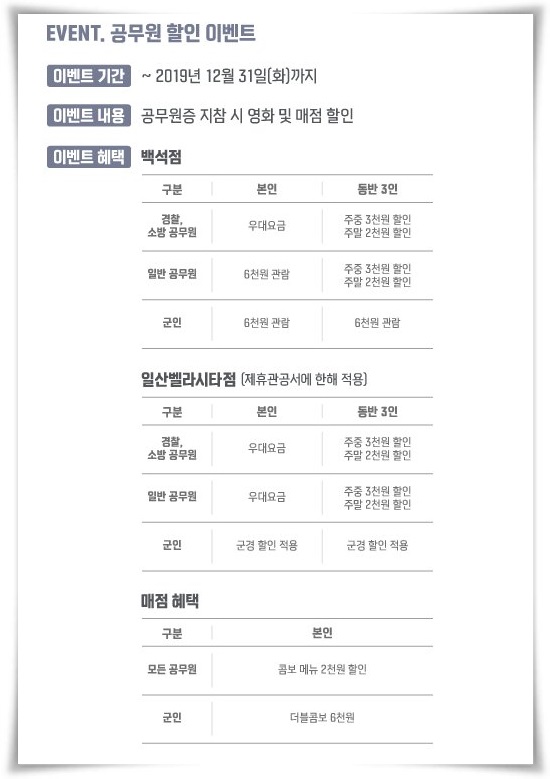 EVENT. 공무원 할인 이벤트

이벤트 기간 ~ 2019년 12월 31일(화)까지

이벤트 내용 공무원증 지참 시 영화 및 매점 할인

이벤트 혜택 백석점

| 구분 | 본인 | 동반 3인 |
|---|---|---|
| 경찰, 소방 공무원 | 우대요금 | 주중 3천원 할인 주말 2천원 할인 |
| 일반 공무원 | 6천원 관람 | 주중 3천원 할인 주말 2천원 할인 |
| 군인 | 6천원 관람 | 6천원 관람 |

일산벨라시타점 (제휴관공서에 한해 적용)

| 구분 | 본인 | 동반 3인 |
|---|---|---|
| 경찰, 소방 공무원 | 우대요금 | 주중 3천원 할인 주말 2천원 할인 |
| 일반 공무원 | 우대요금 | 주중 3천원 할인 주말 2천원 할인 |
| 군인 | 군경 할인 적용 | 군경 할인 적용 |

매점 혜택

| 구분 | 본인 |
|---|---|
| 모든 공무원 | 콤보 메뉴 2천원 할인 |
| 군인 | 더블콤보 6천원 |